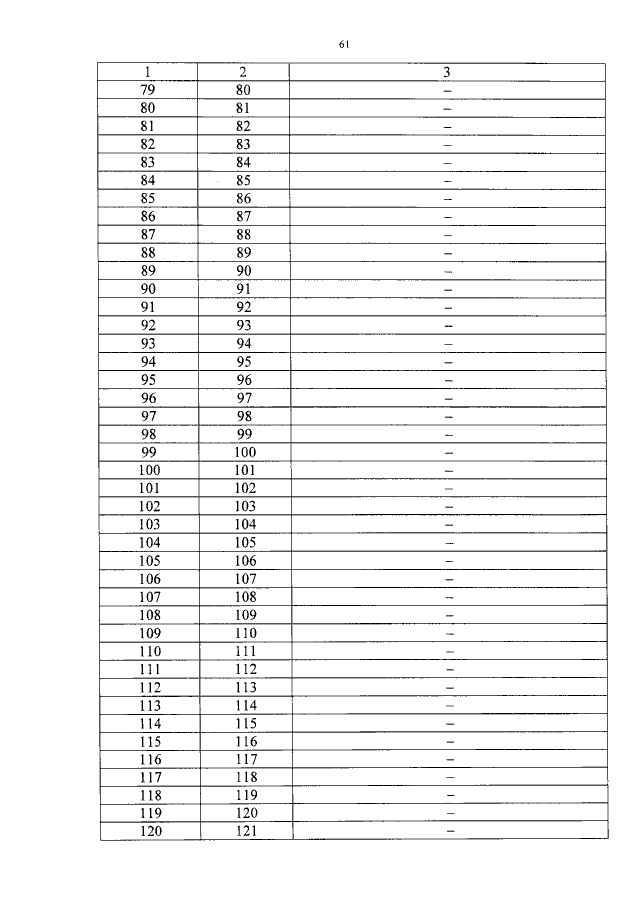 61

| 1 | 2 | 3 |
|---|---|---|
| 79 | 80 | – |
| 80 | 81 | – |
| 81 | 82 | – |
| 82 | 83 | – |
| 83 | 84 | – |
| 84 | 85 | – |
| 85 | 86 | – |
| 86 | 87 | – |
| 87 | 88 | – |
| 88 | 89 | – |
| 89 | 90 | – |
| 90 | 91 | – |
| 91 | 92 | – |
| 92 | 93 | – |
| 93 | 94 | – |
| 94 | 95 | – |
| 95 | 96 | – |
| 96 | 97 | – |
| 97 | 98 | – |
| 98 | 99 | – |
| 99 | 100 | – |
| 100 | 101 | – |
| 101 | 102 | – |
| 102 | 103 | – |
| 103 | 104 | – |
| 104 | 105 | – |
| 105 | 106 | – |
| 106 | 107 | – |
| 107 | 108 | – |
| 108 | 109 | – |
| 109 | 110 | – |
| 110 | 111 | – |
| 111 | 112 | – |
| 112 | 113 | – |
| 113 | 114 | – |
| 114 | 115 | – |
| 115 | 116 | – |
| 116 | 117 | – |
| 117 | 118 | – |
| 118 | 119 | – |
| 119 | 120 | – |
| 120 | 121 | – |